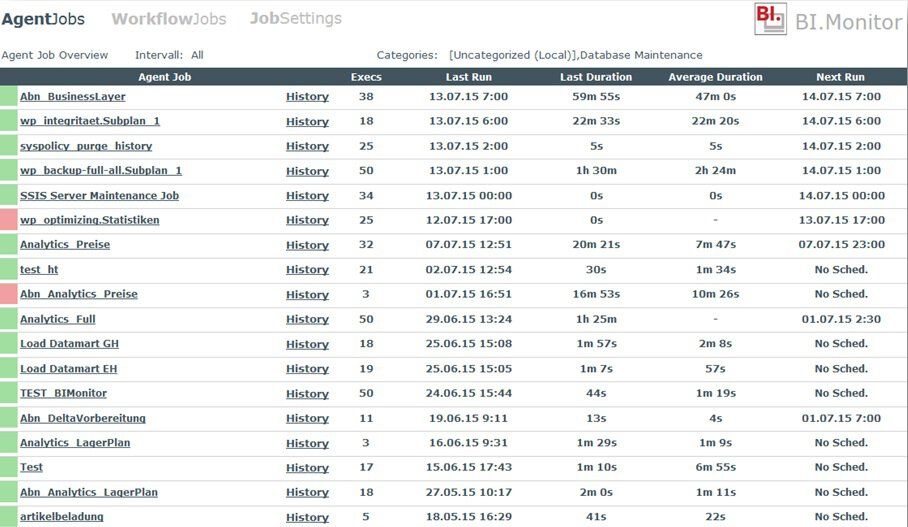 AgentJobs WorkflowJobs JobSettings

BI. BI.Monitor

Agent Job Overview Intervall: All Categories: [Uncategorized (Local)],Database Maintenance

| Agent Job | | Execs | Last Run | Last Duration | Average Duration | Next Run |
|---|---|---|---|---|---|---|
| Abn_BusinessLayer | History | 38 | 13.07.15 7:00 | 59m 55s | 47m 0s | 14.07.15 7:00 |
| wp_integritaet.Subplan_1 | History | 18 | 13.07.15 6:00 | 22m 33s | 22m 20s | 14.07.15 6:00 |
| syspolicy_purge_history | History | 25 | 13.07.15 2:00 | 5s | 5s | 14.07.15 2:00 |
| wp_backup-full-all.Subplan_1 | History | 50 | 13.07.15 1:00 | 1h 30m | 2h 24m | 14.07.15 1:00 |
| SSIS Server Maintenance Job | History | 34 | 13.07.15 00:00 | 0s | 0s | 14.07.15 00:00 |
| wp_optimizing.Statistiken | History | 25 | 12.07.15 17:00 | 0s | - | 13.07.15 17:00 |
| Analytics_Preise | History | 32 | 07.07.15 12:51 | 20m 21s | 7m 47s | 07.07.15 23:00 |
| test_ht | History | 21 | 02.07.15 12:54 | 30s | 1m 34s | No Sched. |
| Abn_Analytics_Preise | History | 3 | 01.07.15 16:51 | 16m 53s | 10m 26s | No Sched. |
| Analytics_Full | History | 50 | 29.06.15 13:24 | 1h 25m | - | 01.07.15 2:30 |
| Load Datamart GH | History | 18 | 25.06.15 15:08 | 1m 57s | 2m 8s | No Sched. |
| Load Datamart EH | History | 19 | 25.06.15 15:05 | 1m 7s | 57s | No Sched. |
| TEST_BIMonitor | History | 50 | 24.06.15 15:44 | 44s | 1m 19s | No Sched. |
| Abn_DeltaVorbereitung | History | 11 | 19.06.15 9:11 | 13s | 4s | 01.07.15 7:00 |
| Analytics_LagerPlan | History | 3 | 16.06.15 9:31 | 1m 29s | 1m 9s | No Sched. |
| Test | History | 17 | 15.06.15 17:43 | 1m 10s | 6m 55s | No Sched. |
| Abn_Analytics_LagerPlan | History | 18 | 27.05.15 10:17 | 2m 0s | 1m 11s | No Sched. |
| artikelbeladung | History | 5 | 18.05.15 16:29 | 41s | 22s | No Sched. |